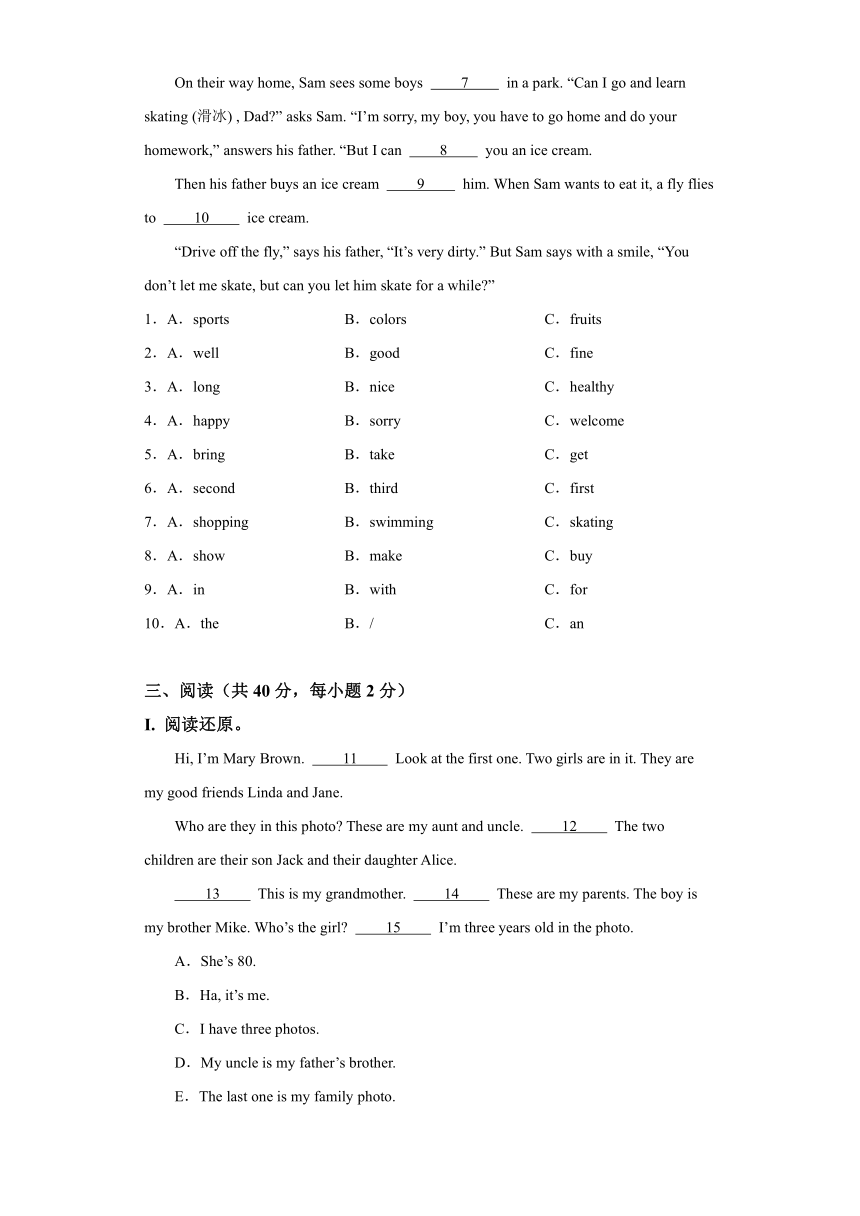 On their way home, Sam sees some boys ____7____ in a park. “Can I go and learn skating (滑冰) , Dad?” asks Sam. “I’m sorry, my boy, you have to go home and do your homework,” answers his father. “But I can ____8____ you an ice cream.

Then his father buys an ice cream ____9____ him. When Sam wants to eat it, a fly flies to ____10____ ice cream.

“Drive off the fly,” says his father, “It’s very dirty.” But Sam says with a smile, “You don’t let me skate, but can you let him skate for a while?”

1．A．sports B．colors C．fruits

2．A．well B．good C．fine

3．A．long B．nice C．healthy

4．A．happy B．sorry C．welcome

5．A．bring B．take C．get

6．A．second B．third C．first

7．A．shopping B．swimming C．skating

8．A．show B．make C．buy

9．A．in B．with C．for

10．A．the B．/ C．an

三、阅读（共 40 分，每小题 2 分）

I. 阅读还原。

Hi, I’m Mary Brown. ____11____ Look at the first one. Two girls are in it. They are my good friends Linda and Jane.

Who are they in this photo? These are my aunt and uncle. ____12____ The two children are their son Jack and their daughter Alice.

____13____ This is my grandmother. ____14____ These are my parents. The boy is my brother Mike. Who’s the girl? ____15____ I’m three years old in the photo.

A．She’s 80.

B．Ha, it’s me.

C．I have three photos.

D．My uncle is my father’s brother.

E．The last one is my family photo.